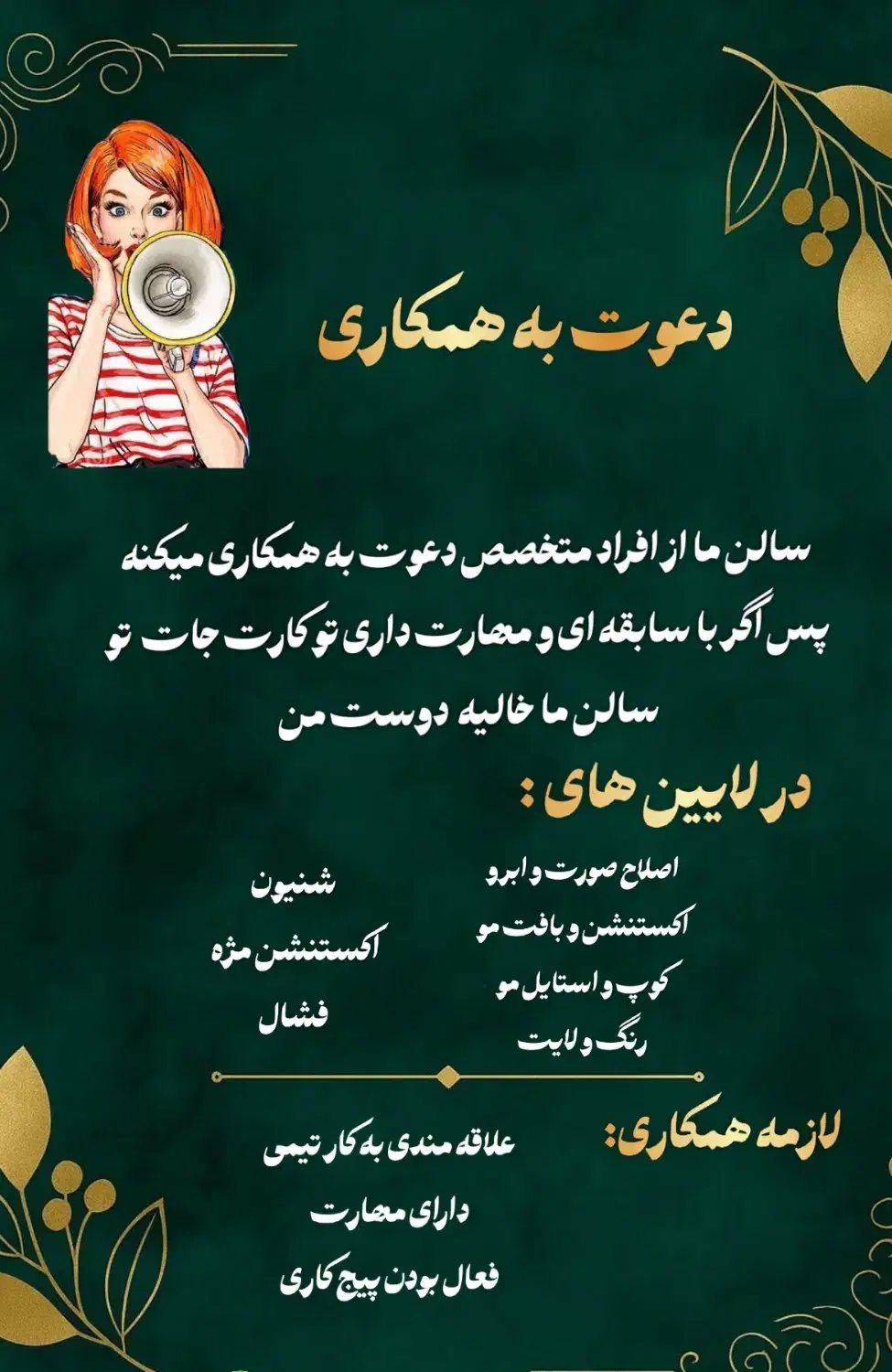 دعوت به همکاری

سالن ما از افراد متخصص دعوت به همکاری میکنه پس اگر با سابقه ای و مهارت داری تو کارت جات تو سالن ما خالیه دوست من

در لایین های :

اصلاح صورت و ابرو
اکستنشن و بافت مو
کوپ و استایل مو
رنگ و لایت

شنیون
اکستنشن مژه
فشال

لازمه همکاری:

علاقه مندی به کار تیمی
دارای مهارت
فعال بودن پیج کاری